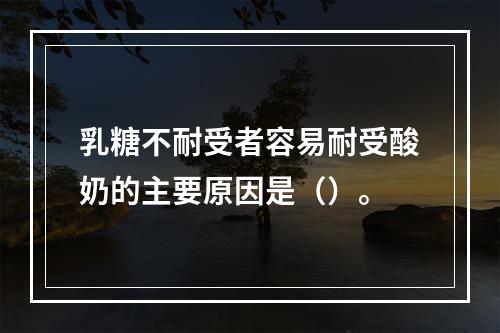 乳糖不耐受者容易耐受酸奶的主要原因是（）。